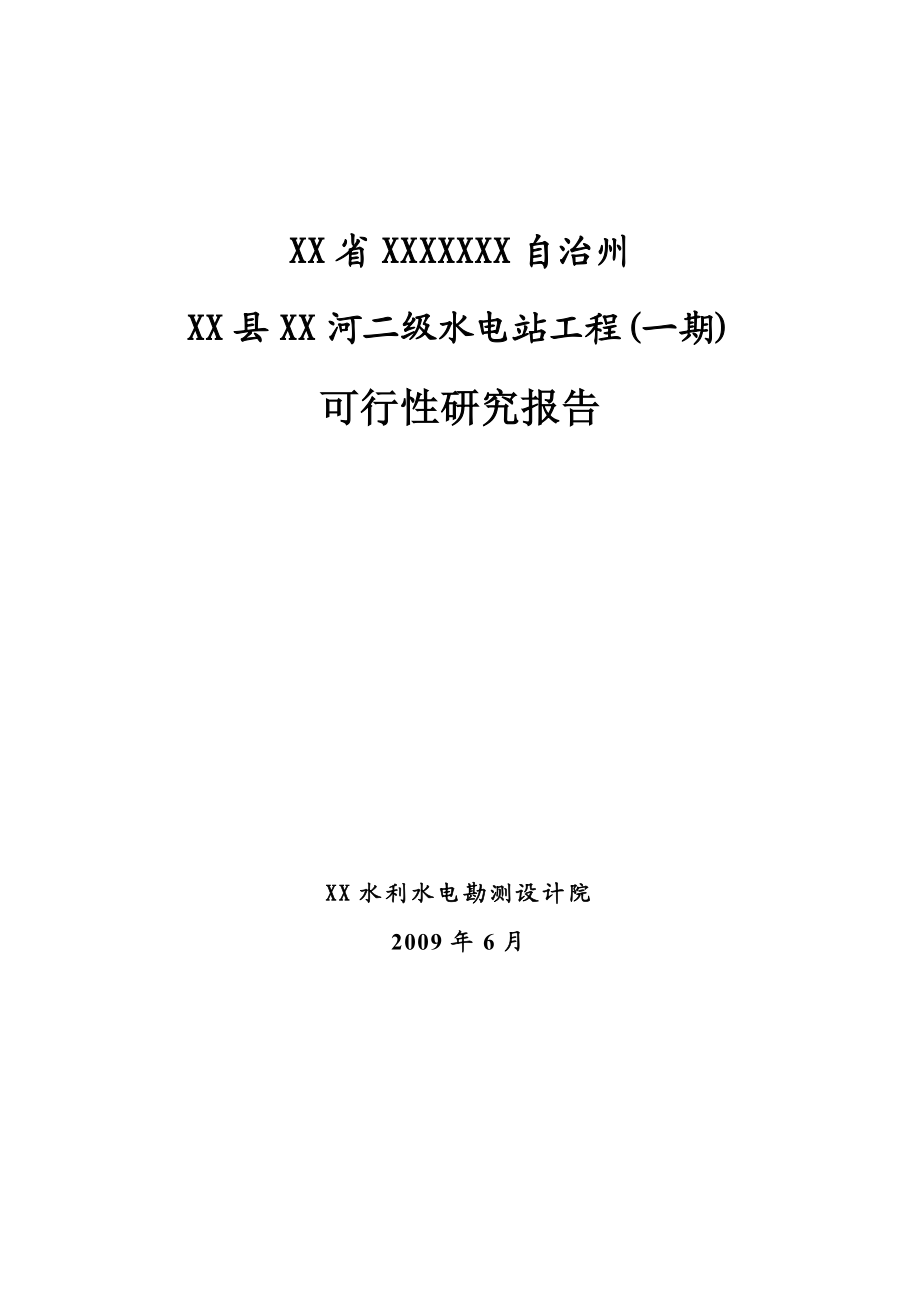 XX省XXXXXXX自治州

XX县XX河二级水电站工程(一期)

可行性研究报告

XX水利水电勘测设计院

2009年6月